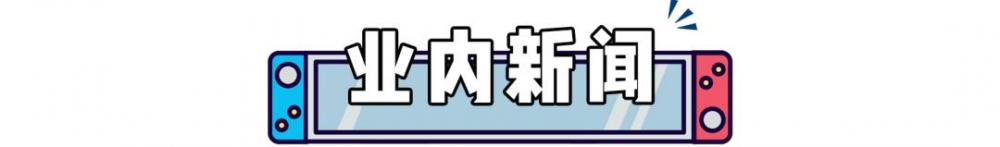 业内新闻